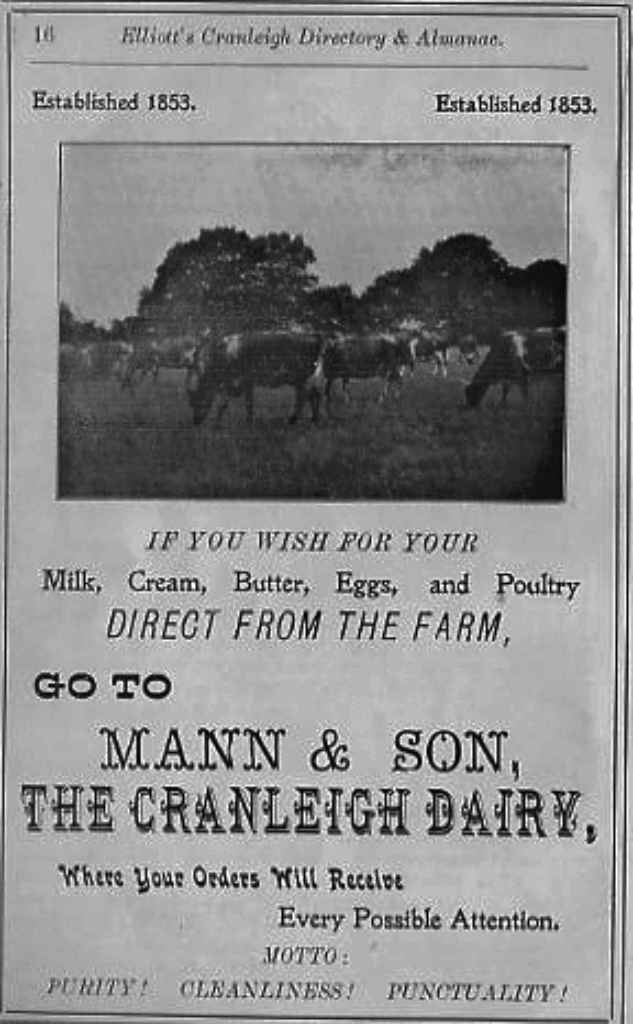 16 Elliott's Cranleigh Directory & Almanac.

Established 1853. Established 1853.

IF YOU WISH FOR YOUR

Milk, Cream, Butter, Eggs, and Poultry

DIRECT FROM THE FARM,

GO TO

MANN & SON,

THE CRANLEIGH DAIRY,

Where Your Orders Will Receive

Every Possible Attention.

MOTTO:

PURITY! CLEANLINESS! PUNCTUALITY!